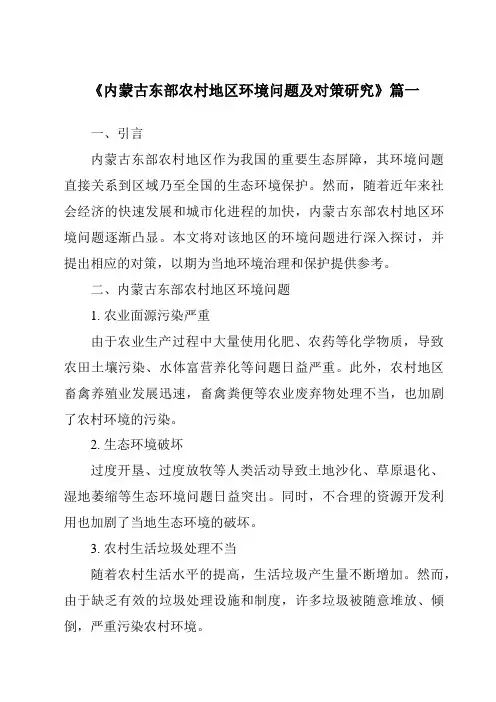 《内蒙古东部农村地区环境问题及对策研究》篇一

一、引言

内蒙古东部农村地区作为我国的重要生态屏障，其环境问题直接关系到区域乃至全国的生态环境保护。然而，随着近年来社会经济的快速发展和城市化进程的加快，内蒙古东部农村地区环境问题逐渐凸显。本文将对该地区的环境问题进行深入探讨，并提出相应的对策，以期为当地环境治理和保护提供参考。

二、内蒙古东部农村地区环境问题

1. 农业面源污染严重

由于农业生产过程中大量使用化肥、农药等化学物质，导致农田土壤污染、水体富营养化等问题日益严重。此外，农村地区畜禽养殖业发展迅速，畜禽粪便等农业废弃物处理不当，也加剧了农村环境的污染。

2. 生态环境破坏

过度开垦、过度放牧等人类活动导致土地沙化、草原退化、湿地萎缩等生态环境问题日益突出。同时，不合理的资源开发利用也加剧了当地生态环境的破坏。

3. 农村生活垃圾处理不当

随着农村生活水平的提高，生活垃圾产生量不断增加。然而，由于缺乏有效的垃圾处理设施和制度，许多垃圾被随意堆放、倾倒，严重污染农村环境。